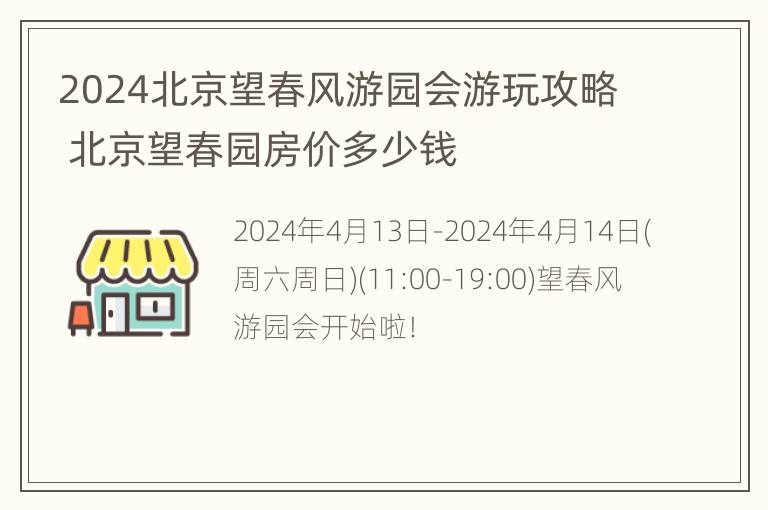 2024北京望春风游园会游玩攻略 北京望春园房价多少钱

2024年4月13日-2024年4月14日(周六周日)(11:00-19:00)望春风游园会开始啦!